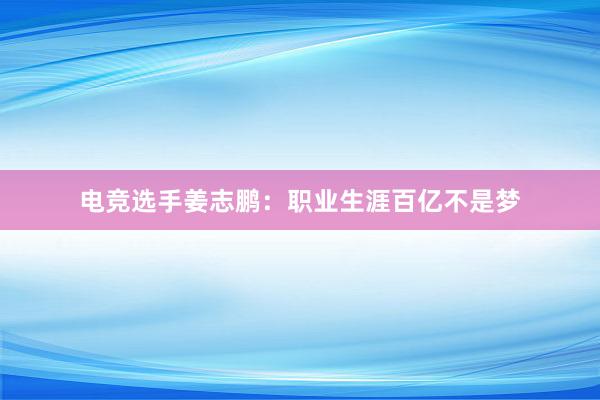 电竞选手姜志鹏：职业生涯百亿不是梦